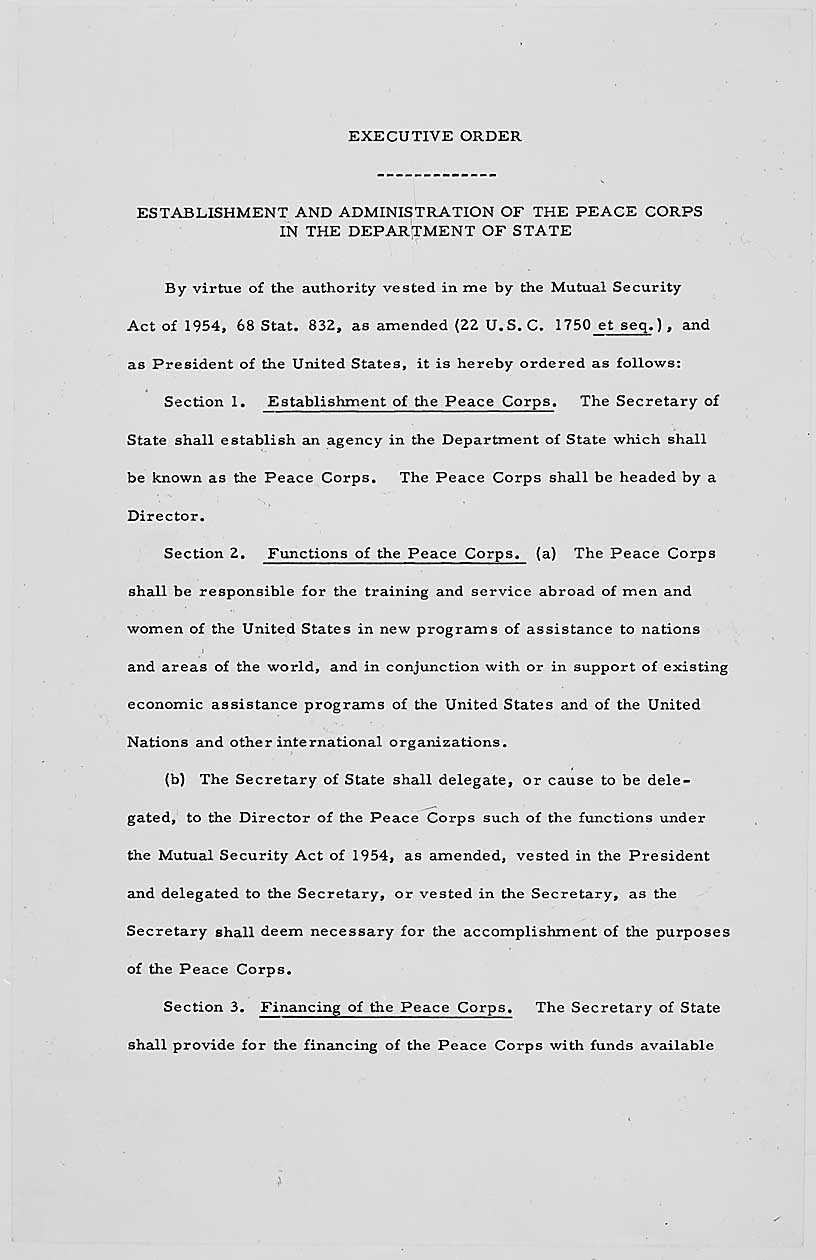 EXECUTIVE ORDER

-------------

ESTABLISHMENT AND ADMINISTRATION OF THE PEACE CORPS IN THE DEPARTMENT OF STATE

By virtue of the authority vested in me by the Mutual Security Act of 1954, 68 Stat. 832, as amended (22 U.S.C. 1750 et seq.), and as President of the United States, it is hereby ordered as follows:

Section 1. Establishment of the Peace Corps. The Secretary of State shall establish an agency in the Department of State which shall be known as the Peace Corps. The Peace Corps shall be headed by a Director.

Section 2. Functions of the Peace Corps. (a) The Peace Corps shall be responsible for the training and service abroad of men and women of the United States in new programs of assistance to nations and areas of the world, and in conjunction with or in support of existing economic assistance programs of the United States and of the United Nations and other international organizations.

(b) The Secretary of State shall delegate, or cause to be delegated, to the Director of the Peace Corps such of the functions under the Mutual Security Act of 1954, as amended, vested in the President and delegated to the Secretary, or vested in the Secretary, as the Secretary shall deem necessary for the accomplishment of the purposes of the Peace Corps.

Section 3. Financing of the Peace Corps. The Secretary of State shall provide for the financing of the Peace Corps with funds available